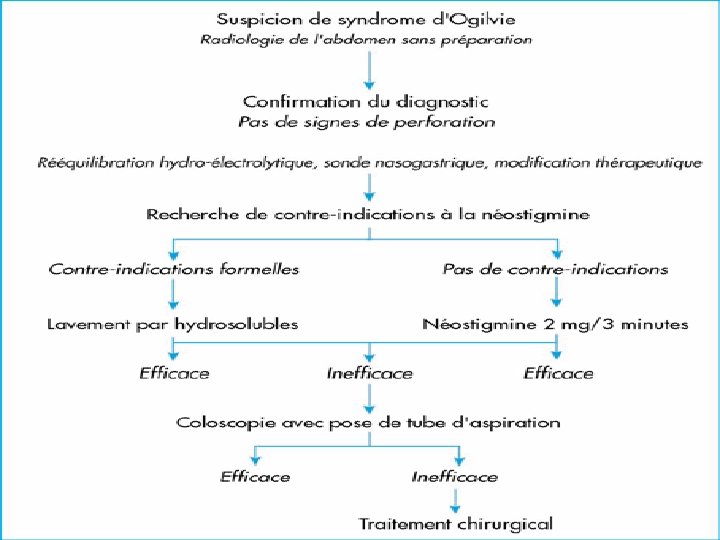 Suspicion de syndrome d'Ogilvie
Radiologie de l'abdomen sans préparation

Confirmation du diagnostic
Pas de signes de perforation

Rééquilibration hydro-électrolytique, sonde nasogastrique, modification thérapeutique

Recherche de contre-indications à la néostigmine

Contre-indications formelles

Pas de contre-indications

Lavement par hydrosolubles

Néostigmine 2 mg/3 minutes

Efficace

Inefficace

Efficace

Coloscopie avec pose de tube d'aspiration

Efficace

Inefficace

Traitement chirurgical